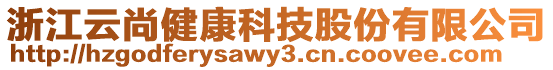 浙江云尚健康科技股份有限公司
http://hzgodferysawy3.cn.coovee.com